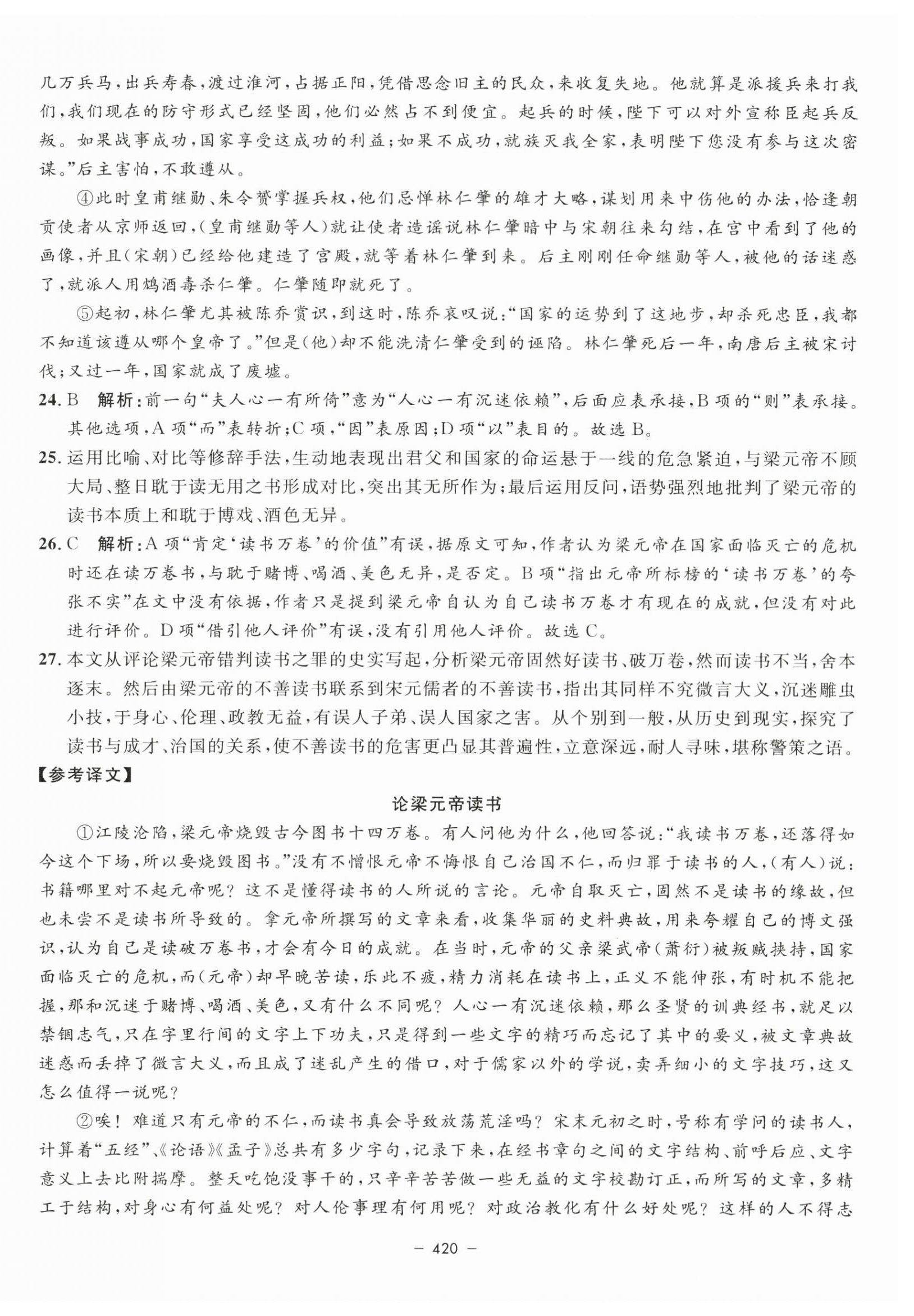 几万兵马，出兵寿春，渡过淮河，占据正阳，凭借思念旧主的民众，来收复失地。他就算是派援兵来打我们，我们现在的防守形式已经坚固，他们必然占不到便宜。起兵的时候，陛下可以对外宣称臣起兵反叛。如果战事成功，国家享受这成功的利益；如果不成功，就族灭我全家，表明陛下您没有参与这次密谋。”后主害怕，不敢遵从。

④此时皇甫继勋、朱令赟掌握兵权，他们忌惮林仁肇的雄才大略，谋划用来中伤他的办法，恰逢朝贡使者从京师返回，（皇甫继勋等人）就让使者造谣说林仁肇暗中与宋朝往来勾结，在宫中看到了他的画像，并且（宋朝）已经给他建造了宫殿，就等着林仁肇到来。后主刚刚任命继勋等人，被他的话迷惑了，就派人用鸩酒毒杀仁肇。仁肇随即就死了。

⑤起初，林仁肇尤其被陈乔赏识，到这时，陈乔哀叹说：“国家的运势到了这地步，却杀死忠臣，我都不知道该遵从哪个皇帝了。”但是（他）却不能洗清仁肇受到的诬陷。林仁肇死后一年，南唐后主被宋讨伐；又过一年，国家就成了废墟。

24. B 解析：前一句“夫人心一有所倚”意为“人心一有沉迷依赖”，后面应表承接，B项的“则”表承接。其他选项，A项“而”表转折；C项，“因”表原因；D项“以”表目的。故选B。

25. 运用比喻、对比等修辞手法，生动地表现出君父和国家的命运悬于一线的危急紧迫，与梁元帝不顾大局、整日耽于读无用之书形成对比，突出其无所作为；最后运用反问，语势强烈地批判了梁元帝的读书本质上和耽于博戏、酒色无异。

26. C 解析：A项“肯定‘读书万卷’的价值”有误，据原文可知，作者认为梁元帝在国家面临灭亡的危机时还在读万卷书，与耽于赌博、喝酒、美色无异，是否定。B项“指出元帝所标榜的‘读书万卷’的夸张不实”在文中没有依据，作者只是提到梁元帝自认为自己读书万卷才有现在的成就，但没有对此进行评价。D项“借引他人评价”有误，没有引用他人评价。故选C。

27. 本文从评论梁元帝错判读书之罪的史实写起，分析梁元帝固然好读书、破万卷，然而读书不当，舍本逐末。然后由梁元帝的不善读书联系到宋元儒者的不善读书，指出其同样不究微言大义，沉迷雕虫小技，于身心、伦理、政教无益，有误人子弟、误人国家之害。从个别到一般，从历史到现实，探究了读书与成才、治国的关系，使不善读书的危害更凸显其普遍性，立意深远，耐人寻味，堪称警策之语。

【参考译文】

论梁元帝读书

①江陵沦陷，梁元帝烧毁古今图书十四万卷。有人问他为什么，他回答说：“我读书万卷，还落得如今这个下场，所以要烧毁图书。”没有不憎恨元帝不悔恨自己治国不仁，而归罪于读书的人，（有人）说：书籍哪里对不起元帝呢？这不是懂得读书的人所说的言论。元帝自取灭亡，固然不是读书的缘故，但也未尝不是读书所导致的。拿元帝所撰写的文章来看，收集华丽的史料典故，用来夸耀自己的博文强识，认为自己是读破万卷书，才会有今日的成就。在当时，元帝的父亲梁武帝（萧衍）被叛贼挟持，国家面临灭亡的危机，而（元帝）却早晚苦读，乐此不疲，精力消耗在读书上，正义不能伸张，有时机不能把握，那和沉迷于赌博、喝酒、美色，又有什么不同呢？人心一有沉迷依赖，那么圣贤的训典经书，就足以禁锢志气，只在字里行间的文字上下功夫，只是得到一些文字的精巧而忘记了其中的要义，被文章典故迷惑而丢掉了微言大义，而且成了迷乱产生的借口，对于儒家以外的学说，卖弄细小的文字技巧，这又怎么值得一说呢？

②唉！难道只有元帝的不仁，而读书真会导致放荡荒淫吗？宋末元初之时，号称有学问的读书人，计算着“五经”、《论语》《孟子》总共有多少字句，记录下来，在经书章句之间的文字结构、前呼后应、文字意义上去比附揣摩。整天吃饱没事干的，只辛辛苦苦做一些无益的文字校勘订正，而所写的文章，多精工于结构，对身心有何益处呢？对人伦事理有何用呢？对政治教化有什么好处呢？这样的人不得志

— 420 —